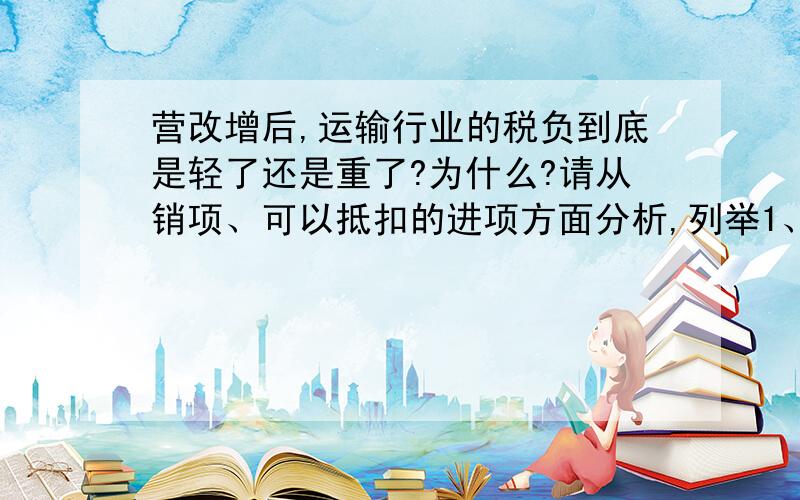 营改增后,运输行业的税负到底是轻了还是重了?为什么?请从销项、可以抵扣的进项方面分析,列举1、